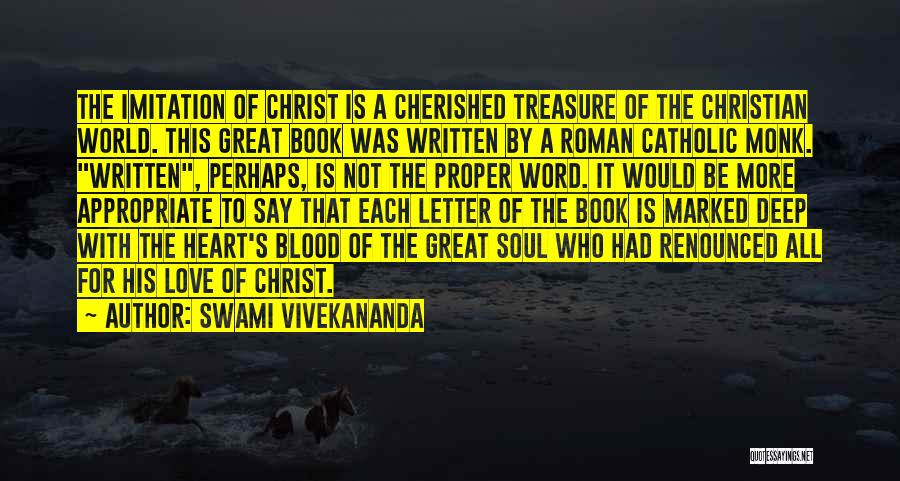 THE IMITATION OF CHRIST IS A CHERISHED TREASURE OF THE CHRISTIAN WORLD. THIS GREAT BOOK WAS WRITTEN BY A ROMAN CATHOLIC MONK. "WRITTEN", PERHAPS, IS NOT THE PROPER WORD. IT WOULD BE MORE APPROPRIATE TO SAY THAT EACH LETTER OF THE BOOK IS MARKED DEEP WITH THE HEART'S BLOOD OF THE GREAT SOUL WHO HAD RENOUNCED ALL FOR HIS LOVE OF CHRIST.

— AUTHOR: SWAMI VIVEKANANDA

QUOTESSAYINGS.NET